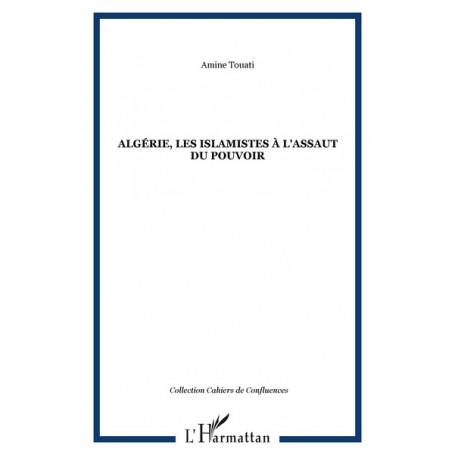 Amine Touati

ALGÉRIE, LES ISLAMISTES À L'ASSAUT DU POUVOIR

Collection Cahiers de Confluences

L'Harmattan